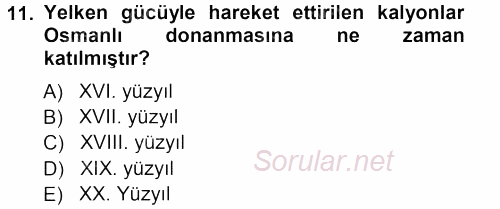 11. Yelken gücüyle hareket ettirilen kalyonlar Osmanlı donanmasına ne zaman katılmıştır?

A) XVI. yüzyıl
B) XVII. yüzyıl
C) XVIII. yüzyıl
D) XIX. yüzyıl
E) XX. Yüzyıl

Sorular.net